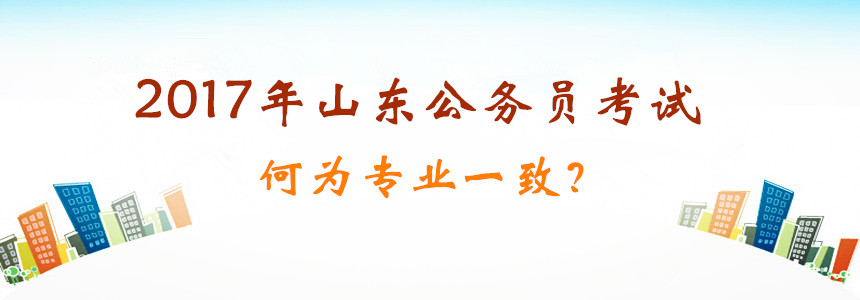 2017年山东公务员考试

何为专业一致？